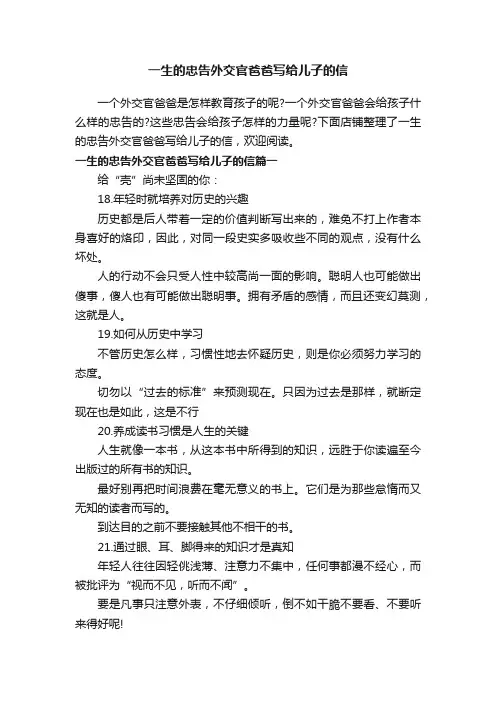 一生的忠告外交官爸爸写给儿子的信

一个外交官爸爸是怎样教育孩子的呢?一个外交官爸爸会给孩子什么样的忠告的?这些忠告会给孩子怎样的力量呢?下面店铺整理了一生的忠告外交官爸爸写给儿子的信，欢迎阅读。

一生的忠告外交官爸爸写给儿子的信篇一

给“壳”尚未坚固的你：

18.年轻时就培养对历史的兴趣

历史都是后人带着一定的价值判断写出来的，难免不打上作者本身喜好的烙印，因此，对同一段史实多吸收些不同的观点，没有什么坏处。

人的行动不会只受人性中较高尚一面的影响。聪明人也可能做出傻事，傻人也有可能做出聪明事。拥有矛盾的感情，而且还变幻莫测，这就是人。

19.如何从历史中学习

不管历史怎么样，习惯性地去怀疑历史，则是你必须努力学习的态度。

切勿以“过去的标准”来预测现在。只因为过去是那样，就断定现在也是如此，这是不行

20.养成读书习惯是人生的关键

人生就像一本书，从这本书中所得到的知识，远胜于你读遍至今出版过的所有书的知识。

最好别再把时间浪费在毫无意义的书上。它们是为那些怠惰而又无知的读者而写的。

到达目的之前不要接触其他不相干的书。

21.通过眼、耳、脚得来的知识才是真知

年轻人往往因轻佻浅薄、注意力不集中，任何事都漫不经心，而被批评为“视而不见，听而不闻”。

要是凡事只注意外表，不仔细倾听，倒不如干脆不要看、不要听来得好呢!